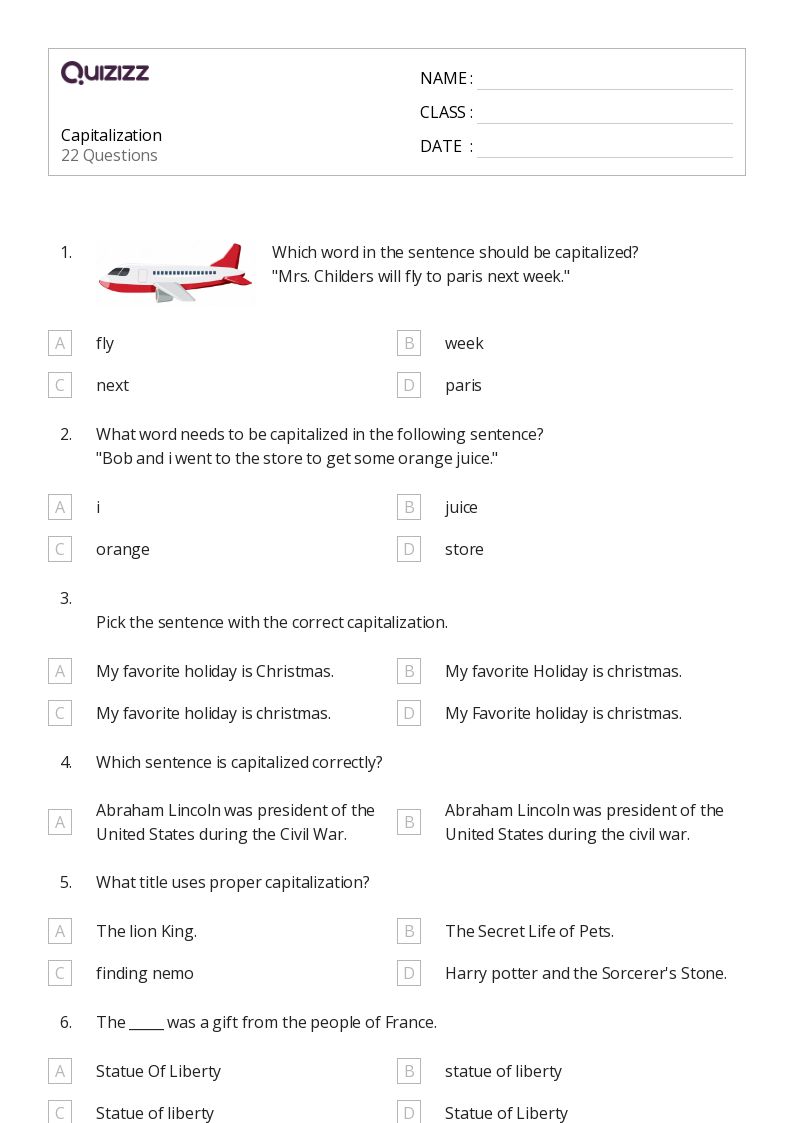 QUIZIZZ

Capitalization
22 Questions

NAME :
CLASS :
DATE :

1. Which word in the sentence should be capitalized?
"Mrs. Childers will fly to paris next week."

A fly
B week
C next
D paris

2. What word needs to be capitalized in the following sentence?
"Bob and i went to the store to get some orange juice."

A i
B juice
C orange
D store

3.
Pick the sentence with the correct capitalization.

A My favorite holiday is Christmas.
B My favorite Holiday is christmas.
C My favorite holiday is christmas.
D My Favorite holiday is christmas.

4. Which sentence is capitalized correctly?

A Abraham Lincoln was president of the United States during the Civil War.
B Abraham Lincoln was president of the United States during the civil war.

5. What title uses proper capitalization?

A The lion King.
B The Secret Life of Pets.
C finding nemo
D Harry potter and the Sorcerer's Stone.

6. The _____ was a gift from the people of France.

A Statue Of Liberty
B statue of liberty
C Statue of liberty
D Statue of Liberty